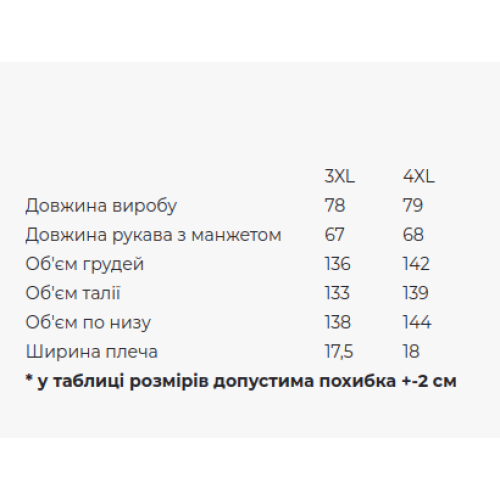 |  | 3XL | 4XL |
|---|---|---|
| Довжина виробу | 78 | 79 |
| Довжина рукава з манжетом | 67 | 68 |
| Об'єм грудей | 136 | 142 |
| Об'єм талії | 133 | 139 |
| Об'єм по низу | 138 | 144 |
| Ширина плеча | 17,5 | 18 |

* у таблиці розмірів допустима похибка +-2 см